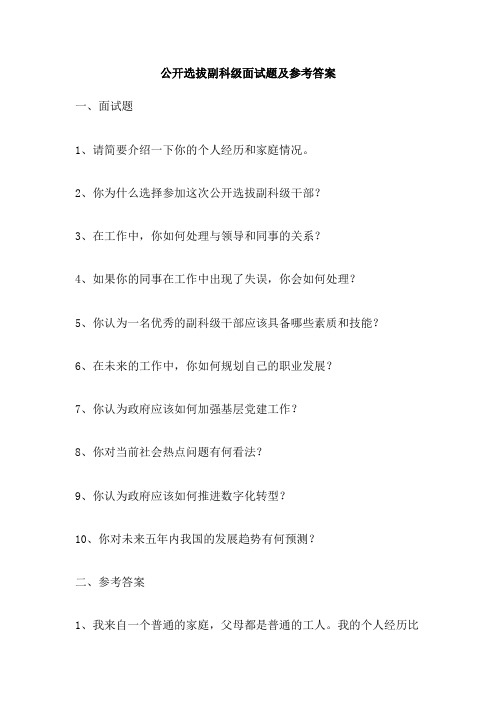 公开选拔副科级面试题及参考答案

一、面试题

1、请简要介绍一下你的个人经历和家庭情况。

2、你为什么选择参加这次公开选拔副科级干部？

3、在工作中，你如何处理与领导和同事的关系？

4、如果你的同事在工作中出现了失误，你会如何处理？

5、你认为一名优秀的副科级干部应该具备哪些素质和技能？

6、在未来的工作中，你如何规划自己的职业发展？

7、你认为政府应该如何加强基层党建工作？

8、你对当前社会热点问题有何看法？

9、你认为政府应该如何推进数字化转型？

10、你对未来五年内我国的发展趋势有何预测？

二、参考答案

1、我来自一个普通的家庭，父母都是普通的工人。我的个人经历比